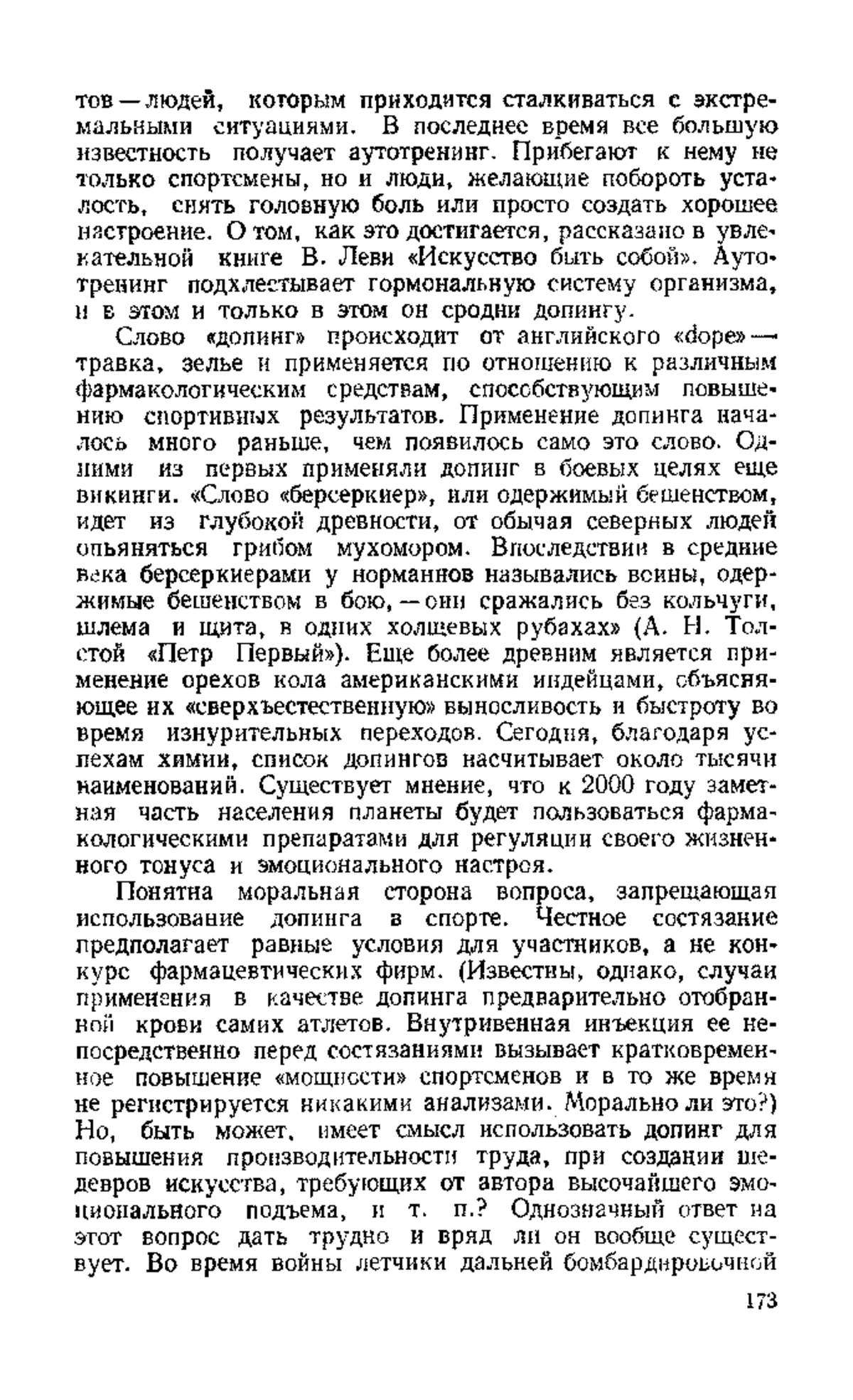 тов — людей, которым приходится сталкиваться с экстремальными ситуациями. В последнее время все большую известность получает аутотренинг. Прибегают к нему не только спортсмены, но и люди, желающие побороть усталость, снять головную боль или просто создать хорошее настроение. О том, как это достигается, рассказано в увлекательной книге В. Леви «Искусство быть собой». Аутотренинг подхлестывает гормональную систему организма, и в этом и только в этом он сродни допингу.

Слово «допинг» происходит от английского «dope» — травка, зелье и применяется по отношению к различным фармакологическим средствам, способствующим повышению спортивных результатов. Применение допинга началось много раньше, чем появилось само это слово. Одними из первых применяли допинг в боевых целях еще викинги. «Слово «берсеркиер», или одержимый бешенством, идет из глубокой древности, от обычая северных людей опьяняться грибом мухомором. Впоследствии в средние века берсеркиерами у норманнов назывались воины, одержимые бешенством в бою, — они сражались без кольчуги, шлема и щита, в одних холщевых рубахах» (А. Н. Толстой «Петр Первый»). Еще более древним является применение орехов кола американскими индейцами, объясняющее их «сверхъестественную» выносливость и быстроту во время изнурительных переходов. Сегодня, благодаря успехам химии, список допингов насчитывает около тысячи наименований. Существует мнение, что к 2000 году заметная часть населения планеты будет пользоваться фармакологическими препаратами для регуляции своего жизненного тонуса и эмоционального настроя.

Понятна моральная сторона вопроса, запрещающая использование допинга в спорте. Честное состязание предполагает равные условия для участников, а не конкурс фармацевтических фирм. (Известны, однако, случаи применения в качестве допинга предварительно отобранной крови самих атлетов. Внутривенная инъекция ее непосредственно перед состязаниями вызывает кратковременное повышение «мощности» спортсменов и в то же время не регистрируется никакими анализами. Морально ли это?) Но, быть может, имеет смысл использовать допинг для повышения производительности труда, при создании шедевров искусства, требующих от автора высочайшего эмоционального подъема, и т. п.? Однозначный ответ на этот вопрос дать трудно и вряд ли он вообще существует. Во время войны летчики дальней бомбардировочной

173